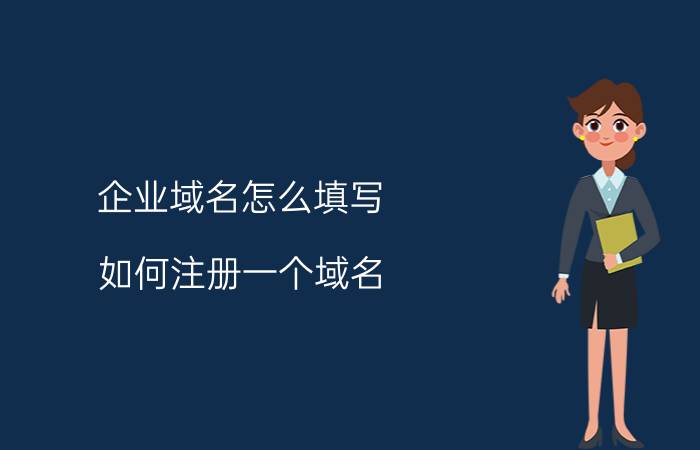 企业域名怎么填写

如何注册一个域名